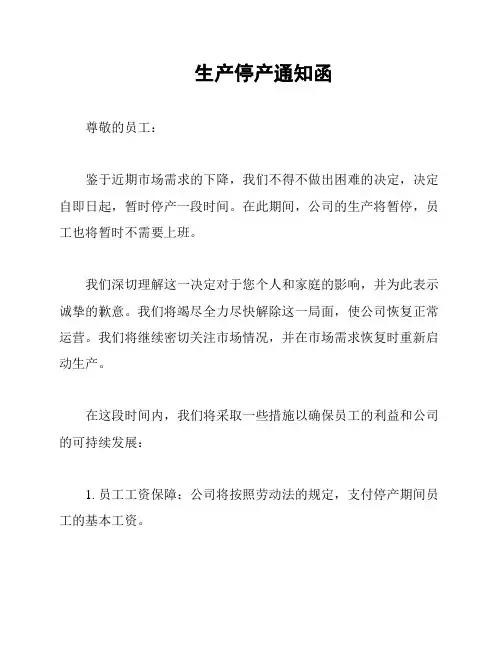 生产停产通知函

尊敬的员工：

鉴于近期市场需求的下降，我们不得不做出困难的决定，决定自即日起，暂时停产一段时间。在此期间，公司的生产将暂停，员工也将暂时不需要上班。

我们深切理解这一决定对于您个人和家庭的影响，并为此表示诚挚的歉意。我们将竭尽全力尽快解除这一局面，使公司恢复正常运营。我们将继续密切关注市场情况，并在市场需求恢复时重新启动生产。

在这段时间内，我们将采取一些措施以确保员工的利益和公司的可持续发展：

1. 员工工资保障：公司将按照劳动法的规定，支付停产期间员工的基本工资。